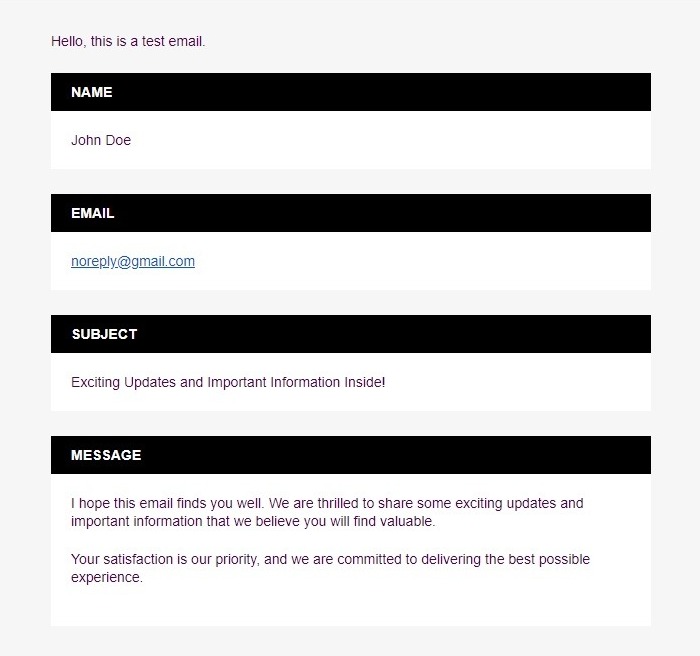 Hello, this is a test email.

NAME

John Doe

EMAIL

noreply@gmail.com

SUBJECT

Exciting Updates and Important Information Inside!

MESSAGE

I hope this email finds you well. We are thrilled to share some exciting updates and important information that we believe you will find valuable.

Your satisfaction is our priority, and we are committed to delivering the best possible experience.